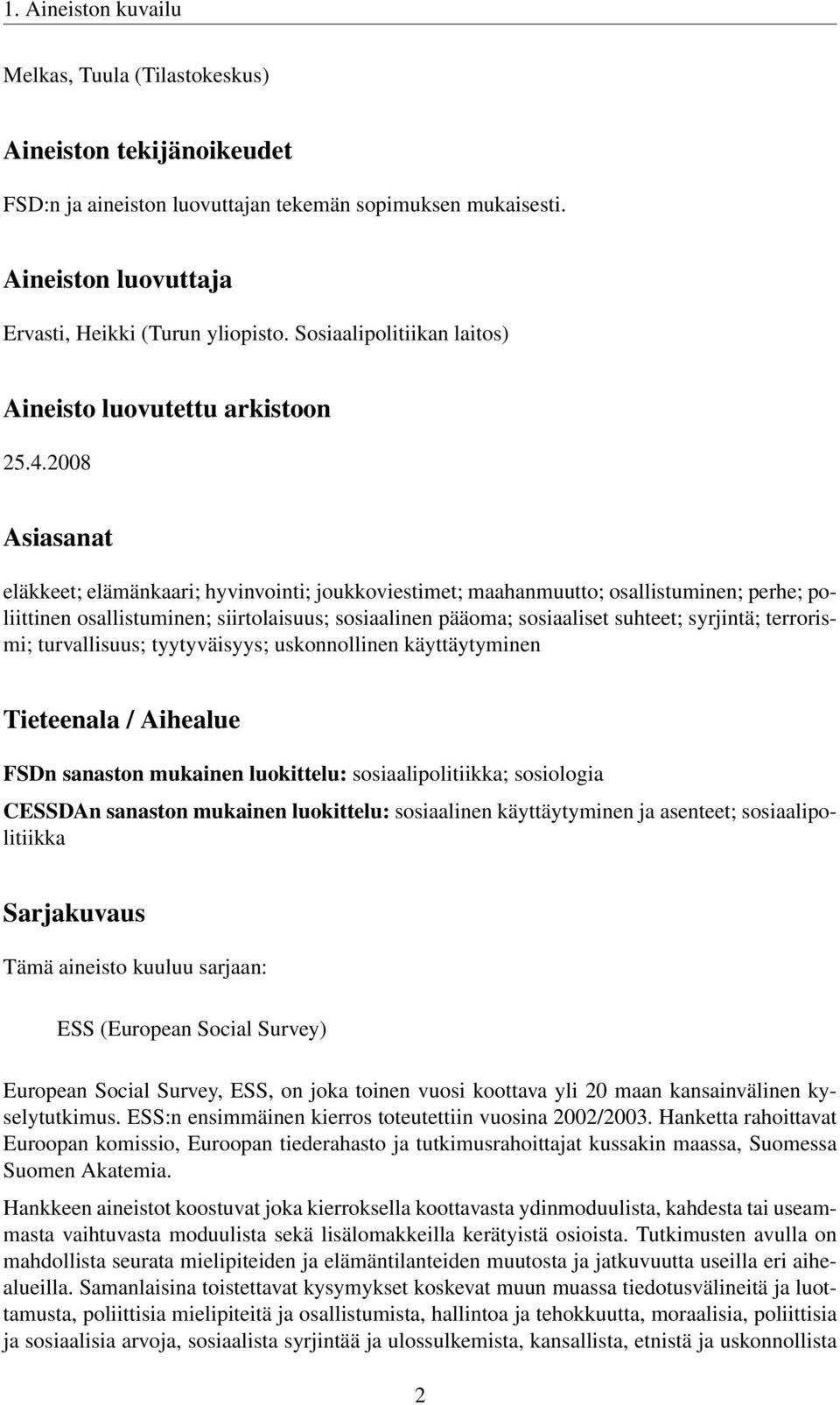 1. Aineiston kuvailu

Melkas, Tuula (Tilastokeskus)

Aineiston tekijänoikeudet

FSD:n ja aineiston luovuttajan tekemän sopimuksen mukaisesti.

Aineiston luovuttaja

Ervasti, Heikki (Turun yliopisto. Sosiaalipolitiikan laitos)

Aineisto luovutettu arkistoon

25.4.2008

Asiasanat

eläkkeet; elämänkaari; hyvinvointi; joukkoviestimet; maahanmuutto; osallistuminen; perhe; poliittinen osallistuminen; siirtolaisuus; sosiaalinen pääoma; sosiaaliset suhteet; syrjintä; terrorismi; turvallisuus; tyytyväisyys; uskonnollinen käyttäytyminen

Tieteenala / Aihealue

FSDn sanaston mukainen luokittelu: sosiaalipolitiikka; sosiologia

CESSDAn sanaston mukainen luokittelu: sosiaalinen käyttäytyminen ja asenteet; sosiaalipolitiikka

Sarjakuvaus

Tämä aineisto kuuluu sarjaan:

ESS (European Social Survey)

European Social Survey, ESS, on joka toinen vuosi koottava yli 20 maan kansainvälinen kyselytutkimus. ESS:n ensimmäinen kierros toteutettiin vuosina 2002/2003. Hanketta rahoittavat Euroopan komissio, Euroopan tiederahasto ja tutkimusrahoittajat kussakin maassa, Suomessa Suomen Akatemia.

Hankkeen aineistot koostuvat joka kierroksella koottavasta ydinmoduulista, kahdesta tai useammasta vaihtuvasta moduulista sekä lisälomakkeilla kerätyistä osioista. Tutkimusten avulla on mahdollista seurata mielipiteiden ja elämäntilanteiden muutosta ja jatkuvuutta useilla eri aihealueilla. Samanlaisina toistettavat kysymykset koskevat muun muassa tiedotusvälineitä ja luottamusta, poliittisia mielipiteitä ja osallistumista, hallintoa ja tehokkuutta, moraalisia, poliittisia ja sosiaalisia arvoja, sosiaalista syrjintää ja ulossulkemista, kansallista, etnistä ja uskonnollista

2